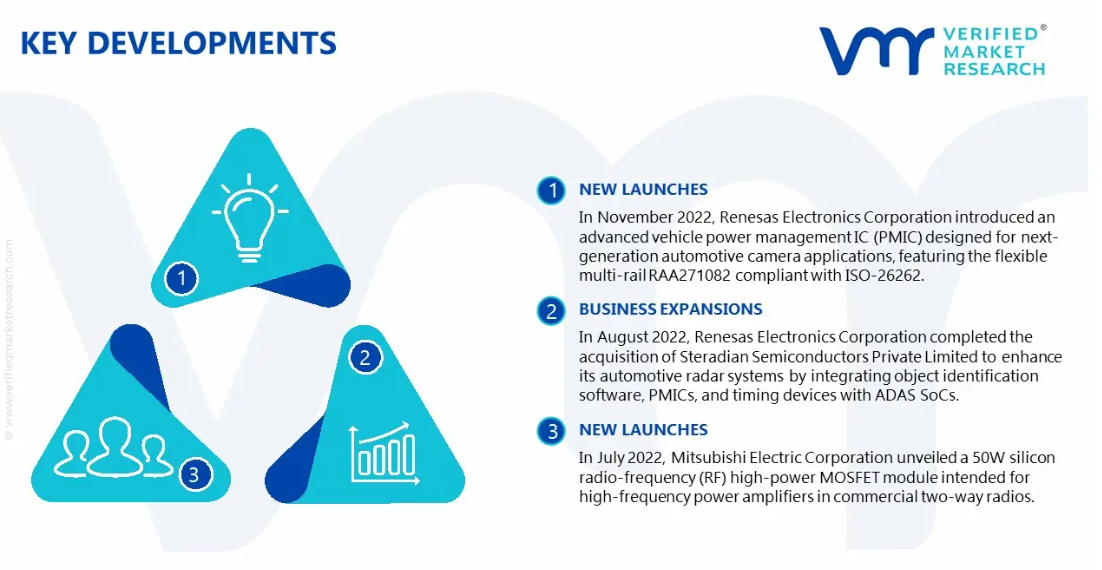 KEY DEVELOPMENTS

VERIFIED® MARKET RESEARCH

© www.verifiedmarketresearch.com

1

2

3

1 NEW LAUNCHES

In November 2022, Renesas Electronics Corporation introduced an advanced vehicle power management IC (PMIC) designed for next-generation automotive camera applications, featuring the flexible multi-rail RAA271082 compliant with ISO-26262.

2 BUSINESS EXPANSIONS

In August 2022, Renesas Electronics Corporation completed the acquisition of Steradian Semiconductors Private Limited to enhance its automotive radar systems by integrating object identification software, PMICs, and timing devices with ADAS SoCs.

3 NEW LAUNCHES

In July 2022, Mitsubishi Electric Corporation unveiled a 50W silicon radio-frequency (RF) high-power MOSFET module intended for high-frequency power amplifiers in commercial two-way radios.